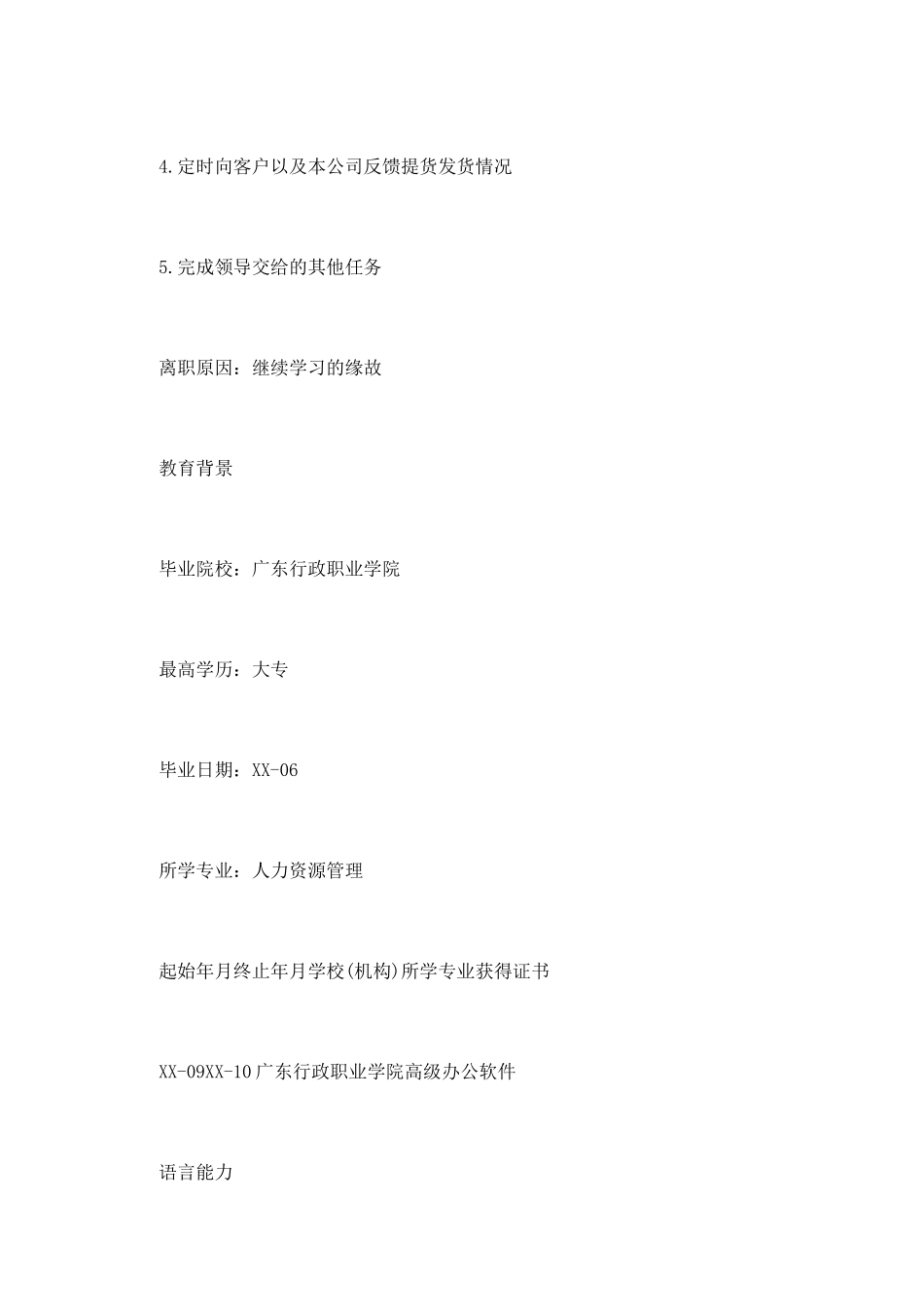 4.定时向客户以及本公司反馈提货发货情况

5.完成领导交给的其他任务

离职原因：继续学习的缘故

教育背景

毕业院校：广东行政职业学院

最高学历：大专

毕业日期：XX-06

所学专业：人力资源管理

起始年月终止年月学校(机构)所学专业获得证书

XX-09XX-10广东行政职业学院高级办公软件

语言能力